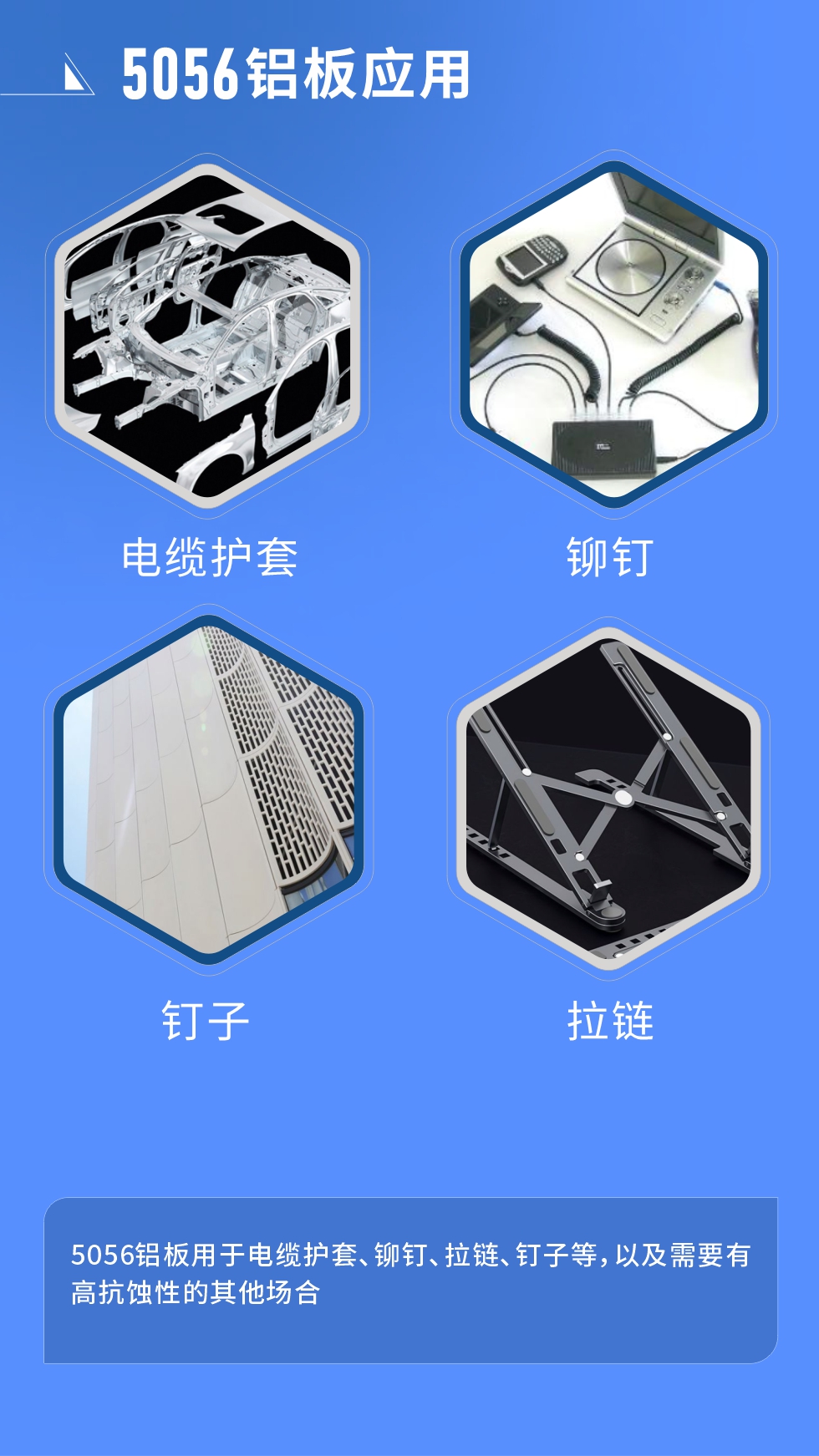 5056铝板应用

电缆护套

铆钉

钉子

拉链

5056铝板用于电缆护套、铆钉、拉链、钉子等，以及需要有高抗蚀性的其他场合